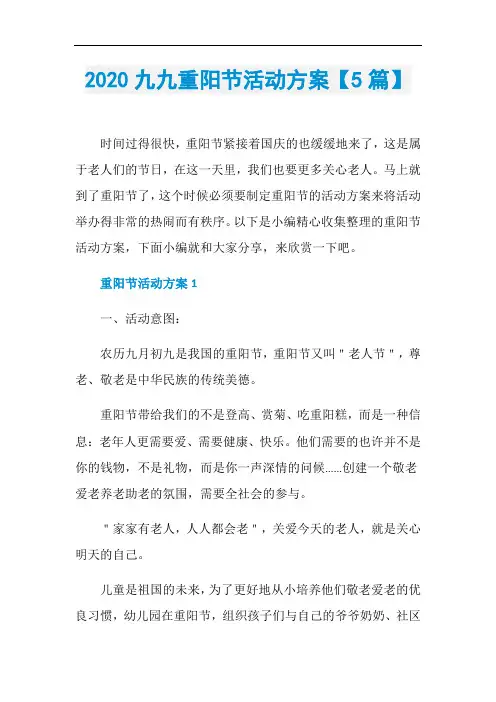 2020 九九重阳节活动方案【5 篇】

时间过得很快，重阳节紧接着国庆的也缓缓地来了，这是属于老人们的节日，在这一天里，我们也要更多关心老人。马上就到了重阳节了，这个时候必须要制定重阳节的活动方案来将活动举办得非常的热闹而有秩序。以下是小编精心收集整理的重阳节活动方案，下面小编就和大家分享，来欣赏一下吧。

重阳节活动方案 1

一、活动意图：

农历九月初九是我国的重阳节，重阳节又叫＂老人节＂，尊老、敬老是中华民族的传统美德。

重阳节带给我们的不是登高、赏菊、吃重阳糕，而是一种信息：老年人更需要爱、需要健康、快乐。他们需要的也许并不是你的钱物，不是礼物，而是你一声深情的问候......创建一个敬老爱老养老助老的氛围，需要全社会的参与。

＂家家有老人，人人都会老＂，关爱今天的老人，就是关心明天的自己。

儿童是祖国的未来，为了更好地从小培养他们敬老爱老的优良习惯，幼儿园在重阳节，组织孩子们与自己的爷爷奶奶、社区